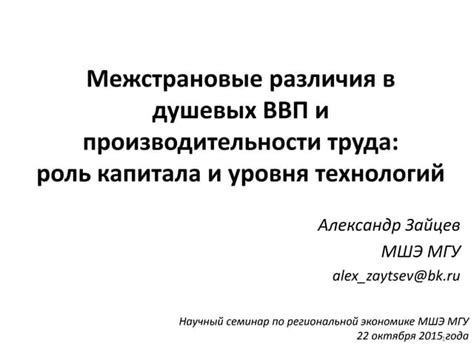 Межстрановые различия в душевых ВВП и производительности труда: роль капитала и уровня технологий

Александр Зайцев
МШЭ МГУ
alex_zaytsev@bk.ru

Научный семинар по региональной экономике МШЭ МГУ
22 октября 2015 года